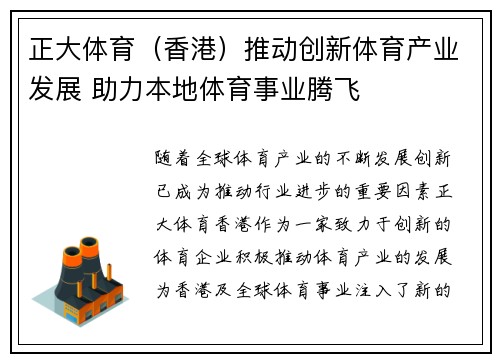 正大体育（香港）推动创新体育产业发展 助力本地体育事业腾飞

随着全球体育产业的不断发展创新已成为推动行业进步的重要因素正大体育香港作为一家致力于创新的体育企业积极推动体育产业的发展为香港及全球体育事业注入了新的